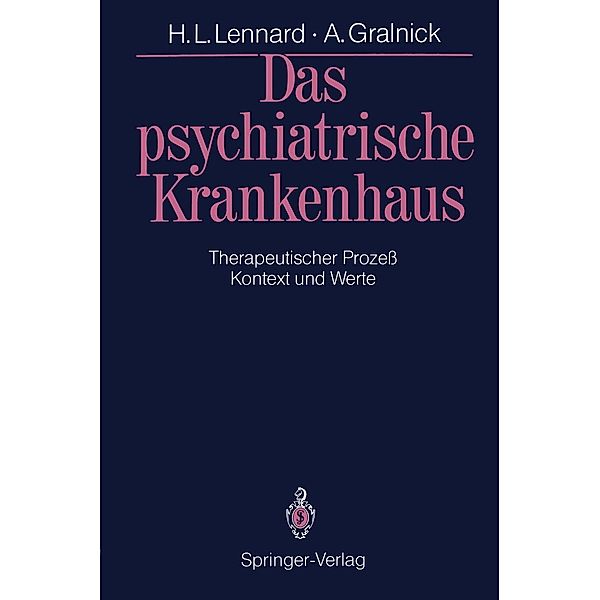 H. L. Lennard · A. Gralnick

Das psychiatrische Krankenhaus

Therapeutischer Prozeß
Kontext und Werte

Springer-Verlag